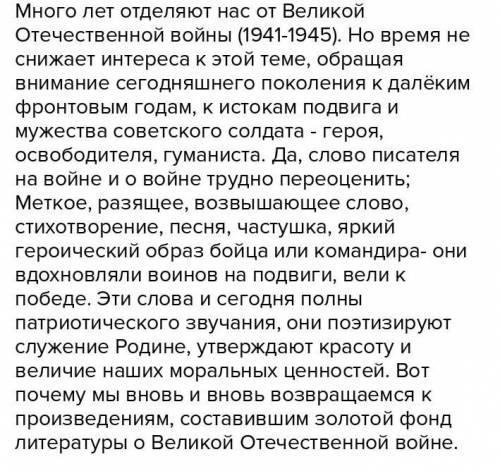 Много лет отделяют нас от Великой Отечественной войны (1941-1945). Но время не снижает интереса к этой теме, обращая внимание сегодняшнего поколения к далёким фронтовым годам, к истокам подвига и мужества советского солдата - героя, освободителя, гуманиста. Да, слово писателя на войне и о войне трудно переоценить; Меткое, разящее, возвышающее слово, стихотворение, песня, частушка, яркий героический образ бойца или командира- они вдохновляли воинов на подвиги, вели к победе. Эти слова и сегодня полны патриотического звучания, они поэтизируют служение Родине, утверждают красоту и величие наших моральных ценностей. Вот почему мы вновь и вновь возвращаемся к произведениям, составившим золотой фонд литературы о Великой Отечественной войне.